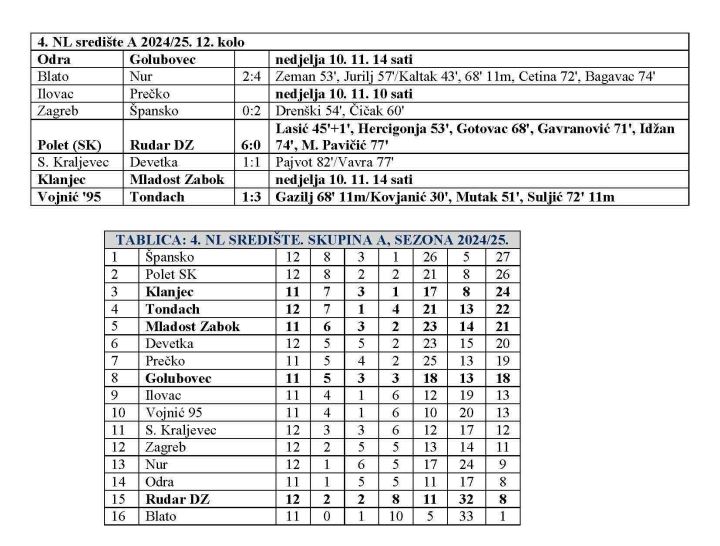 | 4. NL središte A 2024/25. 12. kolo | | | |
|---|---|---|---|
| Odra | Golubovec | | nedjelja 10. 11. 14 sati |
| Blato | Nur | 2:4 | Zeman 53', Jurilj 57'/Kaltak 43', 68' 11m, Cetina 72', Bagavac 74' |
| Ilovac | Prečko | | nedjelja 10. 11. 10 sati |
| Zagreb | Špansko | 0:2 | Drenški 54', Čičak 60' |
| Polet (SK) | Rudar DZ | 6:0 | Lasić 45'+1', Hercigonja 53', Gotovac 68', Gavranović 71', Idžan 74', M. Pavičić 77' |
| S. Kraljevec | Devetka | 1:1 | Pajvot 82'/Vavra 77' |
| Klanjec | Mladost Zabok | | nedjelja 10. 11. 14 sati |
| Vojnić '95 | Tondach | 1:3 | Gazilj 68' 11m/Kovjanić 30', Mutak 51', Suljić 72' 11m |

| TABLICA: 4. NL SREDIŠTE. SKUPINA A, SEZONA 2024/25. | | | | | | | | |
|---|---|---|---|---|---|---|---|---|
| 1 | Špansko | 12 | 8 | 3 | 1 | 26 | 5 | 27 |
| 2 | Polet SK | 12 | 8 | 2 | 2 | 21 | 8 | 26 |
| 3 | Klanjec | 11 | 7 | 3 | 1 | 17 | 8 | 24 |
| 4 | Tondach | 12 | 7 | 1 | 4 | 21 | 13 | 22 |
| 5 | Mladost Zabok | 11 | 6 | 3 | 2 | 23 | 14 | 21 |
| 6 | Devetka | 12 | 5 | 5 | 2 | 23 | 15 | 20 |
| 7 | Prečko | 11 | 5 | 4 | 2 | 25 | 13 | 19 |
| 8 | Golubovec | 11 | 5 | 3 | 3 | 18 | 13 | 18 |
| 9 | Ilovac | 11 | 4 | 1 | 6 | 12 | 19 | 13 |
| 10 | Vojnić 95 | 11 | 4 | 1 | 6 | 10 | 20 | 13 |
| 11 | S. Kraljevec | 12 | 3 | 3 | 6 | 12 | 17 | 12 |
| 12 | Zagreb | 12 | 2 | 5 | 5 | 13 | 14 | 11 |
| 13 | Nur | 12 | 1 | 6 | 5 | 17 | 24 | 9 |
| 14 | Odra | 11 | 1 | 5 | 5 | 11 | 17 | 8 |
| 15 | Rudar DZ | 12 | 2 | 2 | 8 | 11 | 32 | 8 |
| 16 | Blato | 11 | 0 | 1 | 10 | 5 | 33 | 1 |